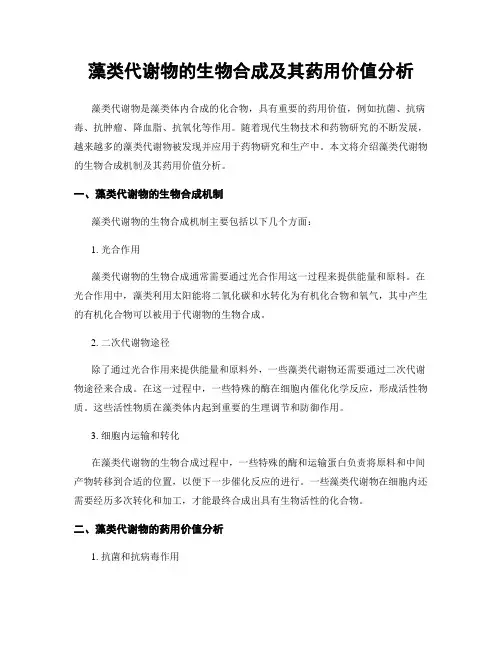 藻类代谢物的生物合成及其药用价值分析

藻类代谢物是藻类体内合成的化合物，具有重要的药用价值，例如抗菌、抗病毒、抗肿瘤、降血脂、抗氧化等作用。随着现代生物技术和药物研究的不断发展，越来越多的藻类代谢物被发现并应用于药物研究和生产中。本文将介绍藻类代谢物的生物合成机制及其药用价值分析。

一、藻类代谢物的生物合成机制

藻类代谢物的生物合成机制主要包括以下几个方面：

1. 光合作用

藻类代谢物的生物合成通常需要通过光合作用这一过程来提供能量和原料。在光合作用中，藻类利用太阳能将二氧化碳和水转化为有机化合物和氧气，其中产生的有机化合物可以被用于代谢物的生物合成。

2. 二次代谢物途径

除了通过光合作用来提供能量和原料外，一些藻类代谢物还需要通过二次代谢物途径来合成。在这一过程中，一些特殊的酶在细胞内催化化学反应，形成活性物质。这些活性物质在藻类体内起到重要的生理调节和防御作用。

3. 细胞内运输和转化

在藻类代谢物的生物合成过程中，一些特殊的酶和运输蛋白负责将原料和中间产物转移到合适的位置，以便下一步催化反应的进行。一些藻类代谢物在细胞内还需要经历多次转化和加工，才能最终合成出具有生物活性的化合物。

二、藻类代谢物的药用价值分析

1. 抗菌和抗病毒作用